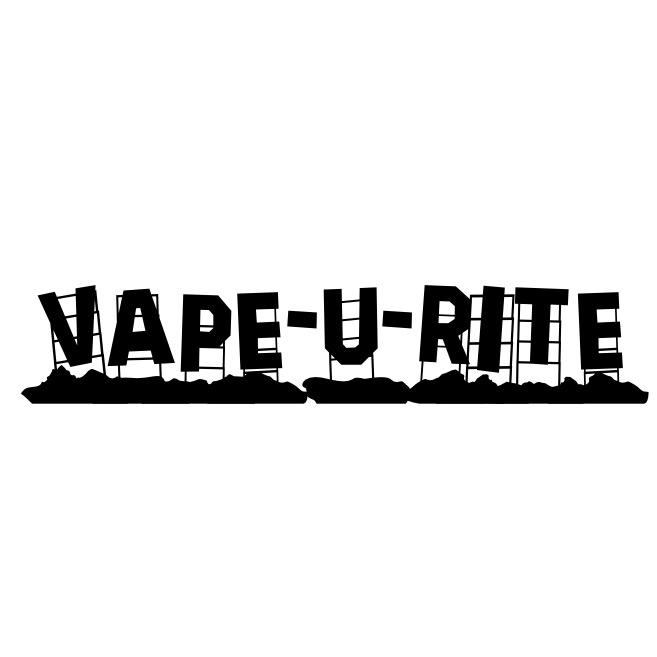 VAPE-U-RITE